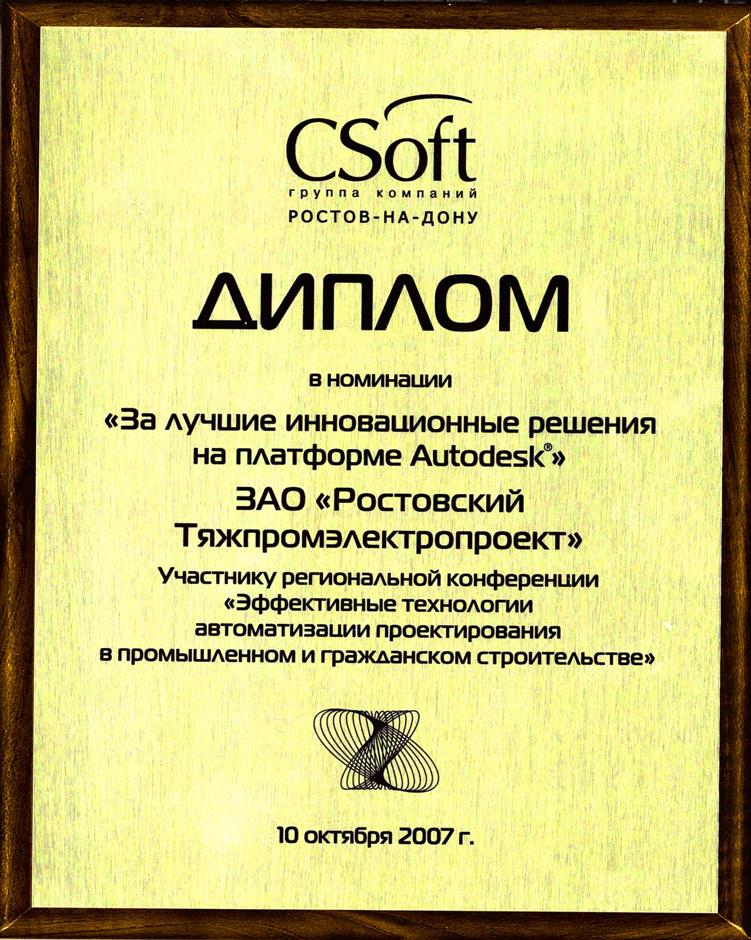 CSoft
группа компаний
РОСТОВ-НА-ДОНУ

ДИПЛОМ

в номинации

«За лучшие инновационные решения на платформе Autodesk®»

ЗАО «Ростовский Тяжпромэлектропроект»

Участнику региональной конференции «Эффективные технологии автоматизации проектирования в промышленном и гражданском строительстве»

10 октября 2007 г.